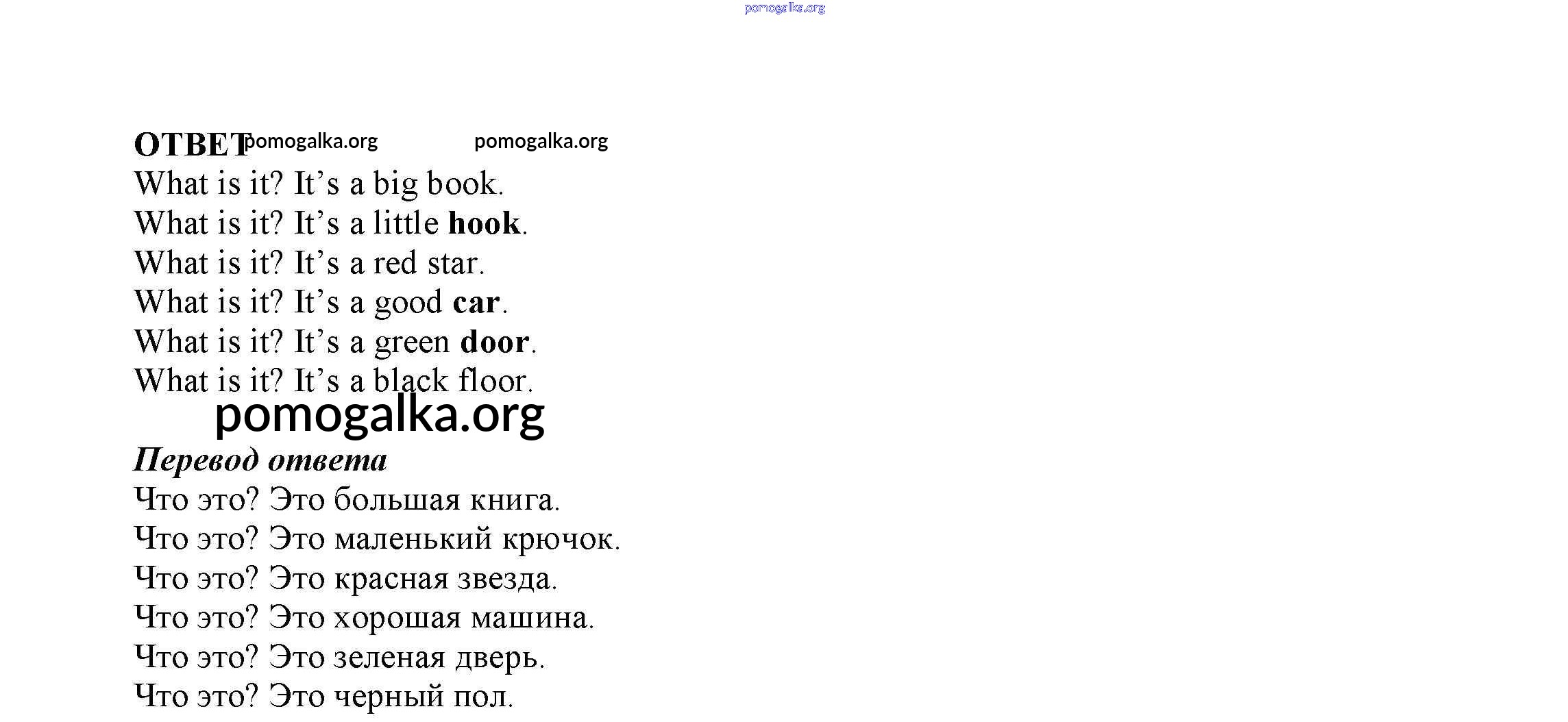 ОТВЕТ

What is it? It's a big book.
What is it? It's a little hook.
What is it? It's a red star.
What is it? It's a good car.
What is it? It's a green door.
What is it? It's a black floor.

Перевод ответа

Что это? Это большая книга.
Что это? Это маленький крючок.
Что это? Это красная звезда.
Что это? Это хорошая машина.
Что это? Это зеленая дверь.
Что это? Это черный пол.

pomogalka.org